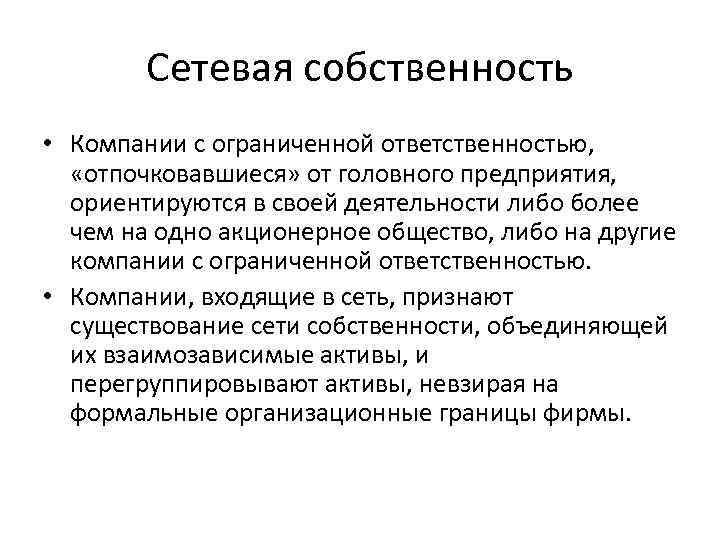 Сетевая собственность

• Компании с ограниченной ответственностью, «отпочковавшиеся» от головного предприятия, ориентируются в своей деятельности либо более чем на одно акционерное общество, либо на другие компании с ограниченной ответственностью.
• Компании, входящие в сеть, признают существование сети собственности, объединяющей их взаимозависимые активы, и перегруппировывают активы, невзирая на формальные организационные границы фирмы.